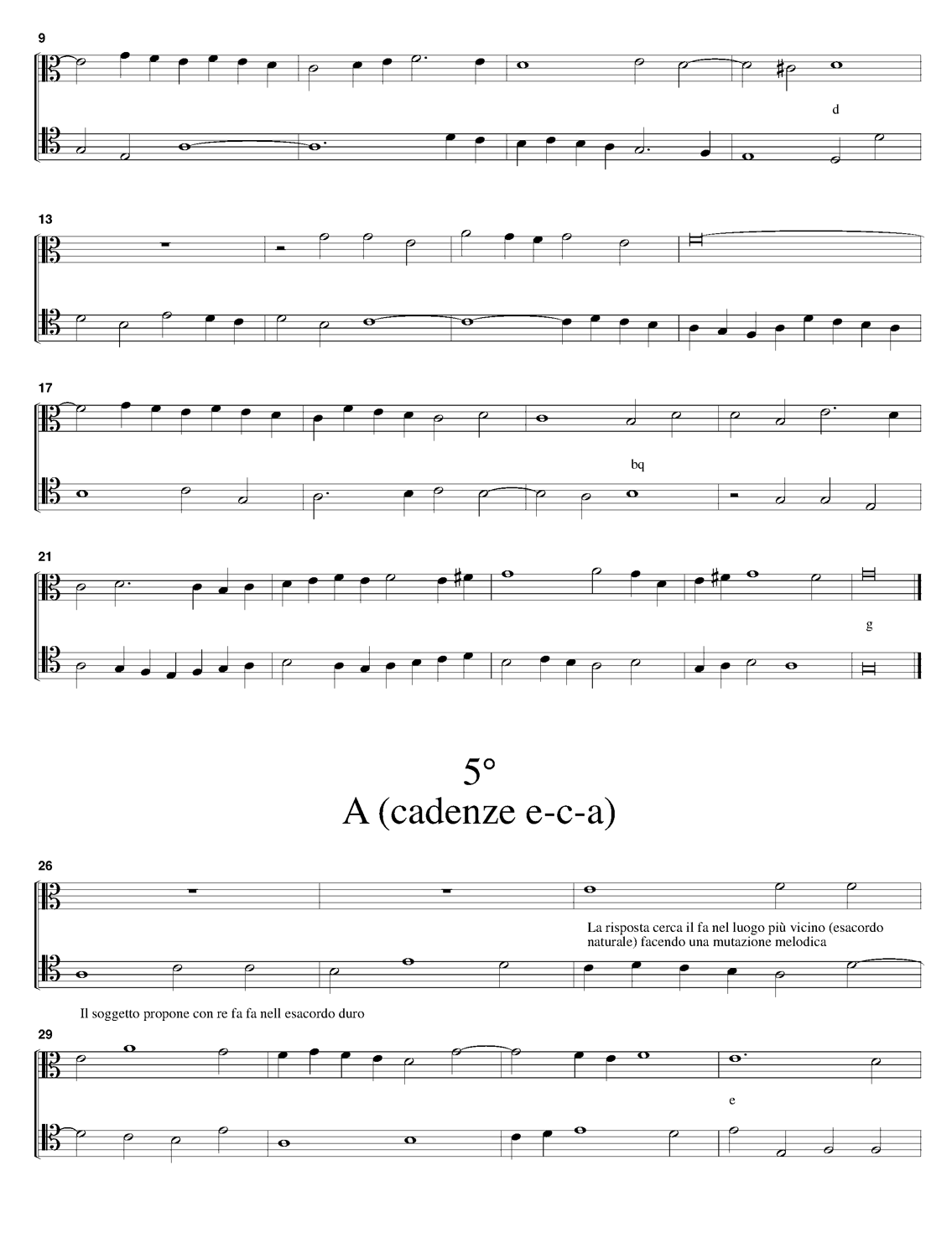 9

d

13

17

bq

21

g

5°
A (cadenze e-c-a)

26

La risposta cerca il fa nel luogo più vicino (esacordo naturale) facendo una mutazione melodica

Il soggetto propone con re fa fa nell esacordo duro

29

e